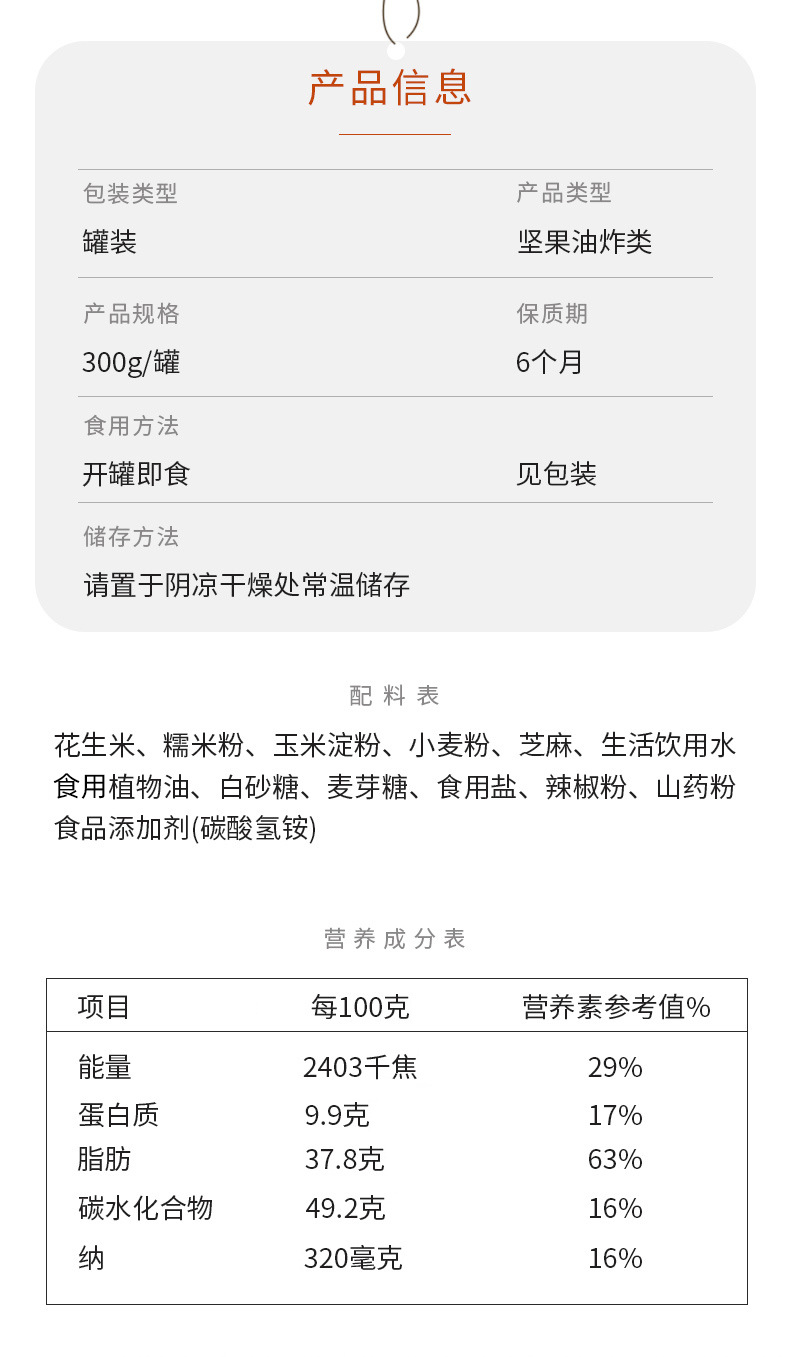 产品信息

包装类型
罐装

产品类型
坚果油炸类

产品规格
300g/罐

保质期
6个月

食用方法
开罐即食

见包装

储存方法
请置于阴凉干燥处常温储存

配料表

花生米、糯米粉、玉米淀粉、小麦粉、芝麻、生活饮用水
食用植物油、白砂糖、麦芽糖、食用盐、辣椒粉、山药粉
食品添加剂(碳酸氢铵)

营养成分表

| 项目 | 每100克 | 营养素参考值% |
|---|---|---|
| 能量 | 2403千焦 | 29% |
| 蛋白质 | 9.9克 | 17% |
| 脂肪 | 37.8克 | 63% |
| 碳水化合物 | 49.2克 | 16% |
| 纳 | 320毫克 | 16% |